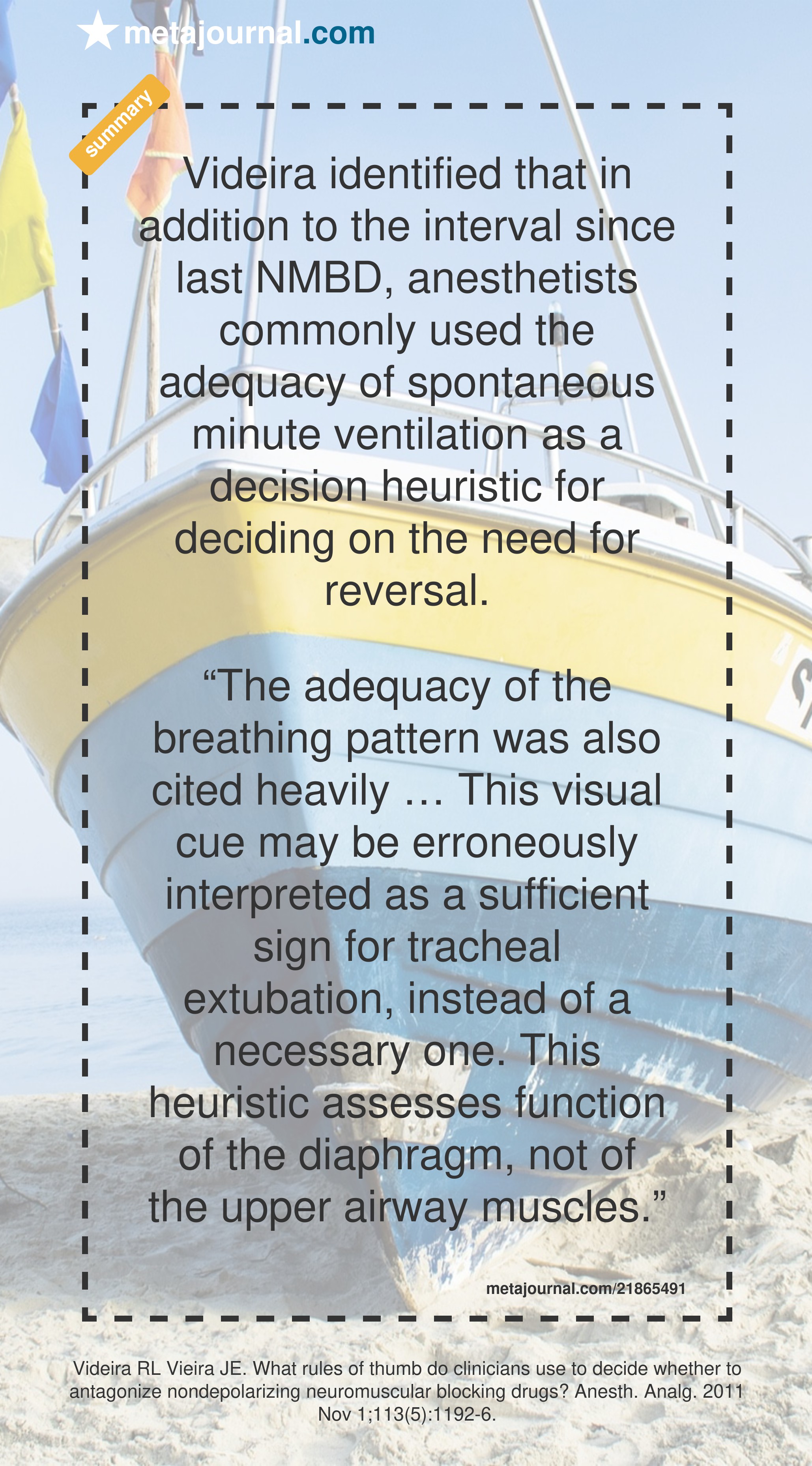 metajournal.com

summary

Videira identified that in addition to the interval since last NMBD, anesthetists commonly used the adequacy of spontaneous minute ventilation as a decision heuristic for deciding on the need for reversal.

“The adequacy of the breathing pattern was also cited heavily … This visual cue may be erroneously interpreted as a sufficient sign for tracheal extubation, instead of a necessary one. This heuristic assesses function of the diaphragm, not of the upper airway muscles.”

metajournal.com/21865491

Videira RL Vieira JE. What rules of thumb do clinicians use to decide whether to antagonize nondepolarizing neuromuscular blocking drugs? Anesth. Analg. 2011 Nov 1;113(5):1192-6.